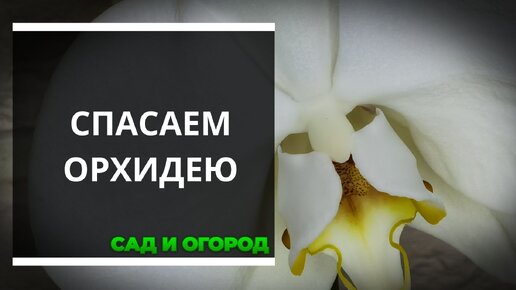 СПАСАЕМ ОРХИДЕЮ

САД И ОГОРОД